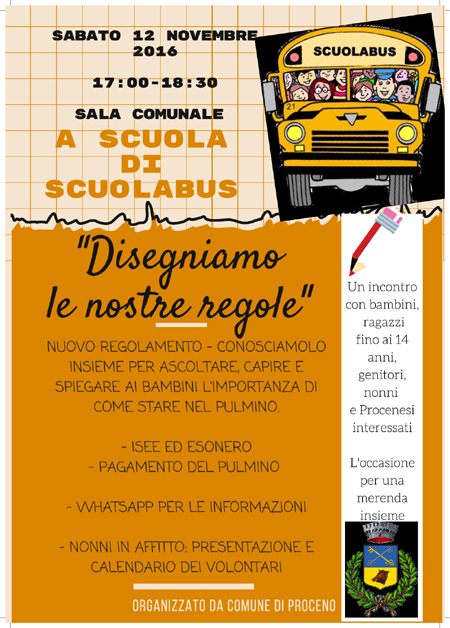 SABATO 12 NOVEMBRE 2016

17:00-18:30

SALA COMUNALE

A SCUOLA DI SCUOLABUS

SCUOLABUS

21

"Disegniamo le nostre regole"

NUOVO REGOLAMENTO - CONOSCIAMOLO INSIEME PER ASCOLTARE, CAPIRE E SPIEGARE AI BAMBINI L'IMPORTANZA DI COME STARE NEL PULMINO.

- ISEE ED ESONERO
- PAGAMENTO DEL PULMINO

- WHATSAPP PER LE INFORMAZIONI

- NONNI IN AFFITTO: PRESENTAZIONE E CALENDARIO DEI VOLONTARI

ORGANIZZATO DA COMUNE DI PROCENO

Un incontro con bambini, ragazzi fino ai 14 anni, genitori, nonni e Procenesi interessati

L'occasione per una merenda insieme